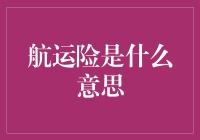 航运险是什么意思